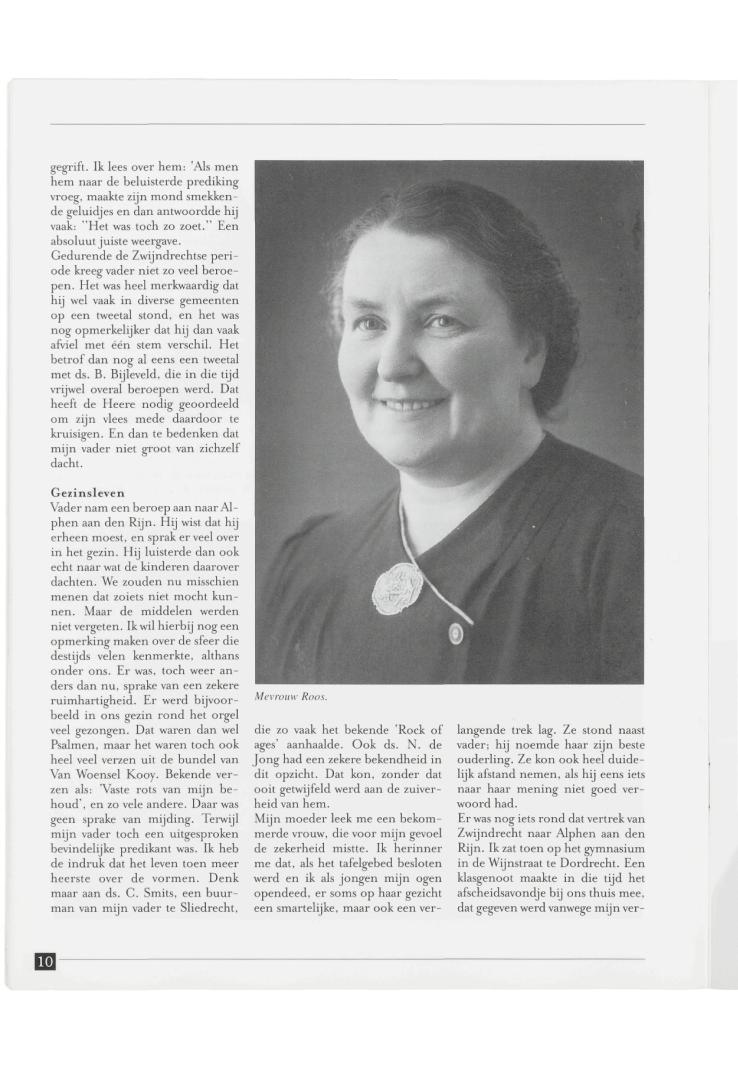 gegrift. Ik lees over hem: 'Als men hem naar de beluisterde prediking vroeg, maakte zijn mond smekkende geluidjes en dan antwoordde hij vaak: "Het was toch zo zoet." Een absoluut juiste weergave.
Gedurende de Zwijndrechtse periode kreeg vader niet zo veel beroepen. Het was heel merkwaardig dat hij wel vaak in diverse gemeenten op een tweetal stond, en het was nog opmerkelijker dat hij dan vaak afviel met één stem verschil. Het betrof dan nog al eens een tweetal met ds. B. Bijleveld, die in die tijd vrijwel overal beroepen werd. Dat heeft de Heere nodig geoordeeld om zijn vlees mede daardoor te kruisigen. En dan te bedenken dat mijn vader niet groot van zichzelf dacht.

Gezinsleven
Vader nam een beroep aan naar Alphen aan den Rijn. Hij wist dat hij erheen moest, en sprak er veel over in het gezin. Hij luisterde dan ook echt naar wat de kinderen daarover dachten. We zouden nu misschien menen dat zoiets niet mocht kunnen. Maar de middelen werden niet vergeten. Ik wil hierbij nog een opmerking maken over de sfeer die destijds velen kenmerkte, althans onder ons. Er was, toch weer anders dan nu, sprake van een zekere ruimhartigheid. Er werd bijvoorbeeld in ons gezin rond het orgel veel gezongen. Dat waren dan wel Psalmen, maar het waren toch ook heel veel verzen uit de bundel van Van Woensel Kooy. Bekende verzen als: 'Vaste rots van mijn behoud', en zo vele andere. Daar was geen sprake van mijding. Terwijl mijn vader toch een uitgesproken bevindelijke predikant was. Ik heb de indruk dat het leven toen meer heerste over de vormen. Denk maar aan ds. C. Smits, een buurman van mijn vader te Sliedrecht,

Mevrouw Roos.

die zo vaak het bekende 'Rock of ages' aanhaalde. Ook ds. N. de Jong had een zekere bekendheid in dit opzicht. Dat kon, zonder dat ooit getwijfeld werd aan de zuiverheid van hem.
Mijn moeder leek me een bekommerde vrouw, die voor mijn gevoel de zekerheid mistte. Ik herinner me dat, als het tafelgebed besloten werd en ik als jongen mijn ogen opendeed, er soms op haar gezicht een smartelijke, maar ook een verlangende trek lag. Ze stond naast vader; hij noemde haar zijn beste ouderling. Ze kon ook heel duidelijk afstand nemen, als hij eens iets naar haar mening niet goed verwoord had.
Er was nog iets rond dat vertrek van Zwijndrecht naar Alphen aan den Rijn. Ik zat toen op het gymnasium in de Wijnstraat te Dordrecht. Een klasgenoot maakte in die tijd het afscheidsavondje bij ons thuis mee, dat gegeven werd vanwege mijn ver-

10